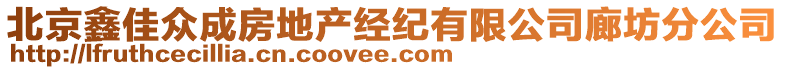 北京鑫佳众成房地产经纪有限公司廊坊分公司
http://lfruthcecillia.cn.coovee.com